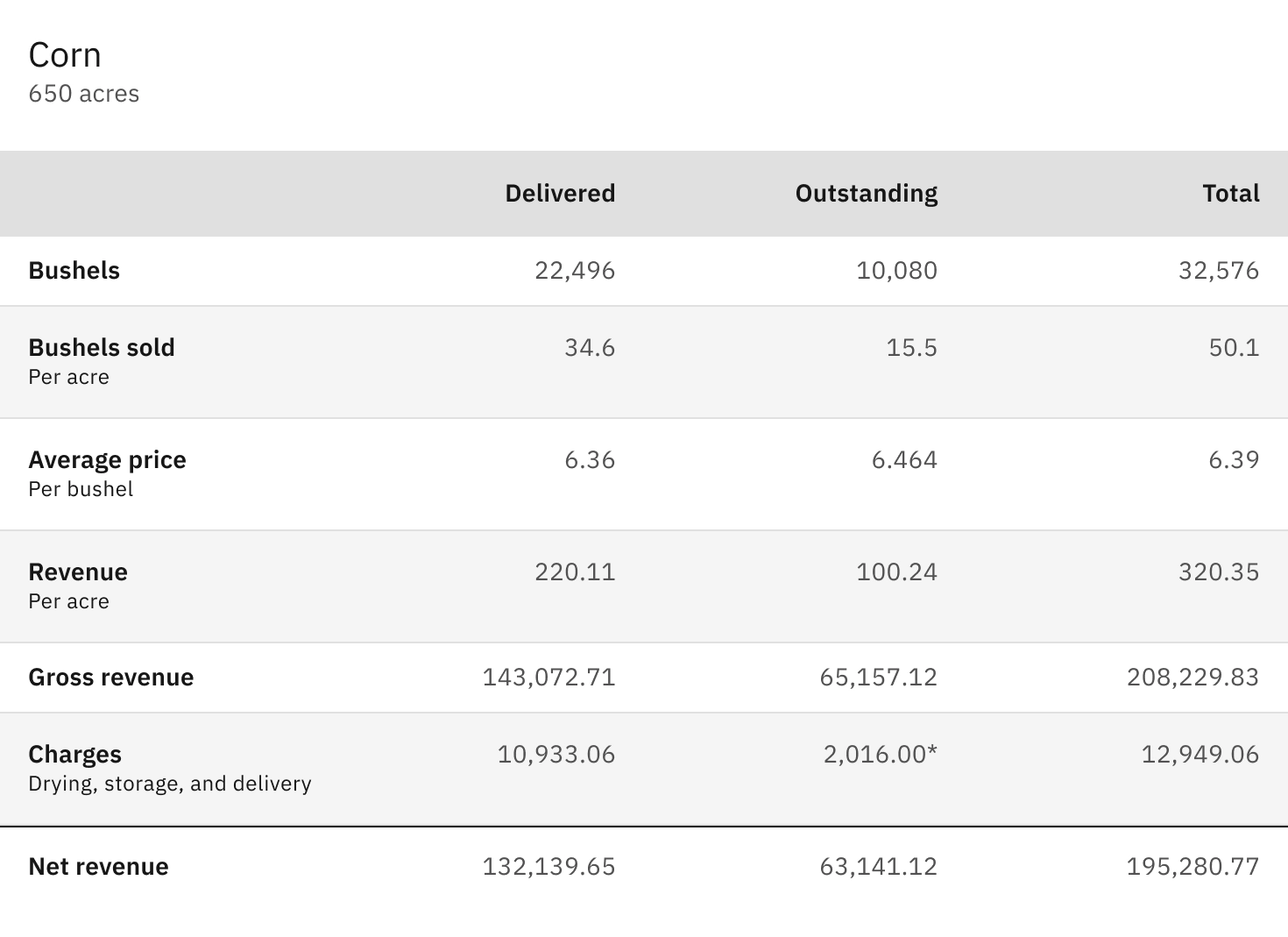 Corn
650 acres

| | Delivered | Outstanding | Total |
|---|---|---|---|
| Bushels | 22,496 | 10,080 | 32,576 |
| Bushels sold Per acre | 34.6 | 15.5 | 50.1 |
| Average price Per bushel | 6.36 | 6.464 | 6.39 |
| Revenue Per acre | 220.11 | 100.24 | 320.35 |
| Gross revenue | 143,072.71 | 65,157.12 | 208,229.83 |
| Charges Drying, storage, and delivery | 10,933.06 | 2,016.00* | 12,949.06 |
| Net revenue | 132,139.65 | 63,141.12 | 195,280.77 |